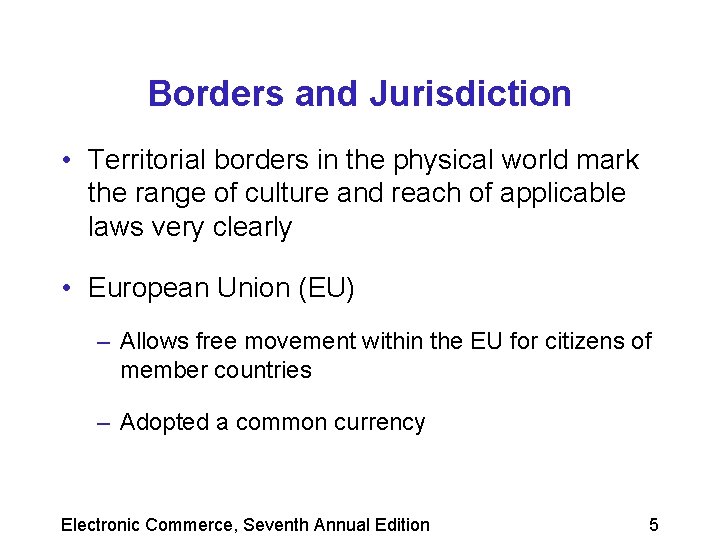 Borders and Jurisdiction

• Territorial borders in the physical world mark the range of culture and reach of applicable laws very clearly

• European Union (EU)

– Allows free movement within the EU for citizens of member countries

– Adopted a common currency

Electronic Commerce, Seventh Annual Edition

5